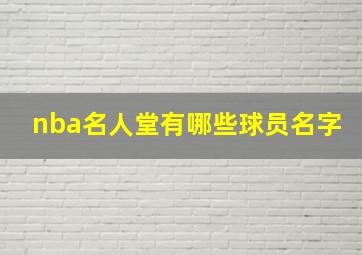 nba名人堂有哪些球员名字